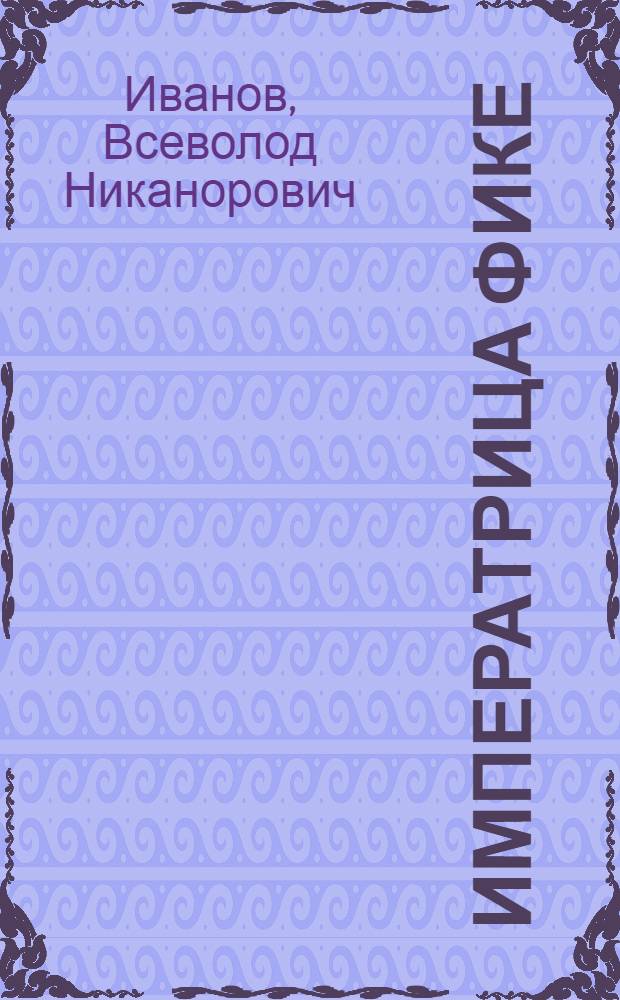 Иванов, Всеволод Никанорович

ИМПЕРАТРИЦА ФИКЕ